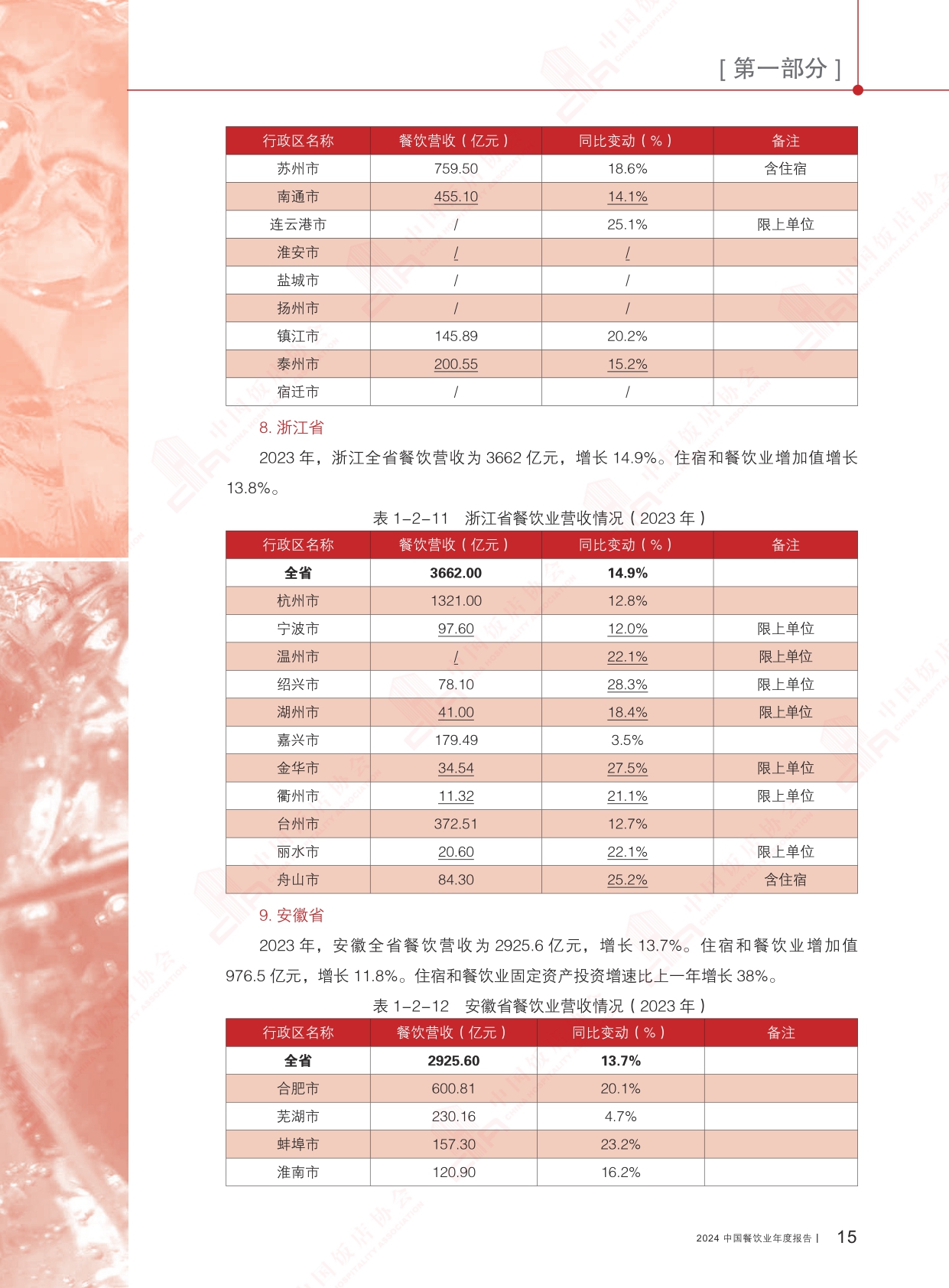 [ 第一部分 ]

| 行政区名称 | 餐饮营收（亿元） | 同比变动（%） | 备注 |
|---|---|---|---|
| 苏州市 | 759.50 | 18.6% | 含住宿 |
| 南通市 | 455.10 | 14.1% | |
| 连云港市 | / | 25.1% | 限上单位 |
| 淮安市 | / | / | |
| 盐城市 | / | / | |
| 扬州市 | / | / | |
| 镇江市 | 145.89 | 20.2% | |
| 泰州市 | 200.55 | 15.2% | |
| 宿迁市 | / | / | |

8. 浙江省

2023 年，浙江全省餐饮营收为 3662 亿元，增长 14.9%。住宿和餐饮业增加值增长 13.8%。

表 1-2-11　浙江省餐饮业营收情况（2023 年）

| 行政区名称 | 餐饮营收（亿元） | 同比变动（%） | 备注 |
|---|---|---|---|
| 全省 | 3662.00 | 14.9% | |
| 杭州市 | 1321.00 | 12.8% | |
| 宁波市 | 97.60 | 12.0% | 限上单位 |
| 温州市 | / | 22.1% | 限上单位 |
| 绍兴市 | 78.10 | 28.3% | 限上单位 |
| 湖州市 | 41.00 | 18.4% | 限上单位 |
| 嘉兴市 | 179.49 | 3.5% | |
| 金华市 | 34.54 | 27.5% | 限上单位 |
| 衢州市 | 11.32 | 21.1% | 限上单位 |
| 台州市 | 372.51 | 12.7% | |
| 丽水市 | 20.60 | 22.1% | 限上单位 |
| 舟山市 | 84.30 | 25.2% | 含住宿 |

9. 安徽省

2023 年，安徽全省餐饮营收为 2925.6 亿元，增长 13.7%。住宿和餐饮业增加值 976.5 亿元，增长 11.8%。住宿和餐饮业固定资产投资增速比上一年增长 38%。

表 1-2-12　安徽省餐饮业营收情况（2023 年）

| 行政区名称 | 餐饮营收（亿元） | 同比变动（%） | 备注 |
|---|---|---|---|
| 全省 | 2925.60 | 13.7% | |
| 合肥市 | 600.81 | 20.1% | |
| 芜湖市 | 230.16 | 4.7% | |
| 蚌埠市 | 157.30 | 23.2% | |
| 淮南市 | 120.90 | 16.2% | |

2024 中国餐饮业年度报告 | 15